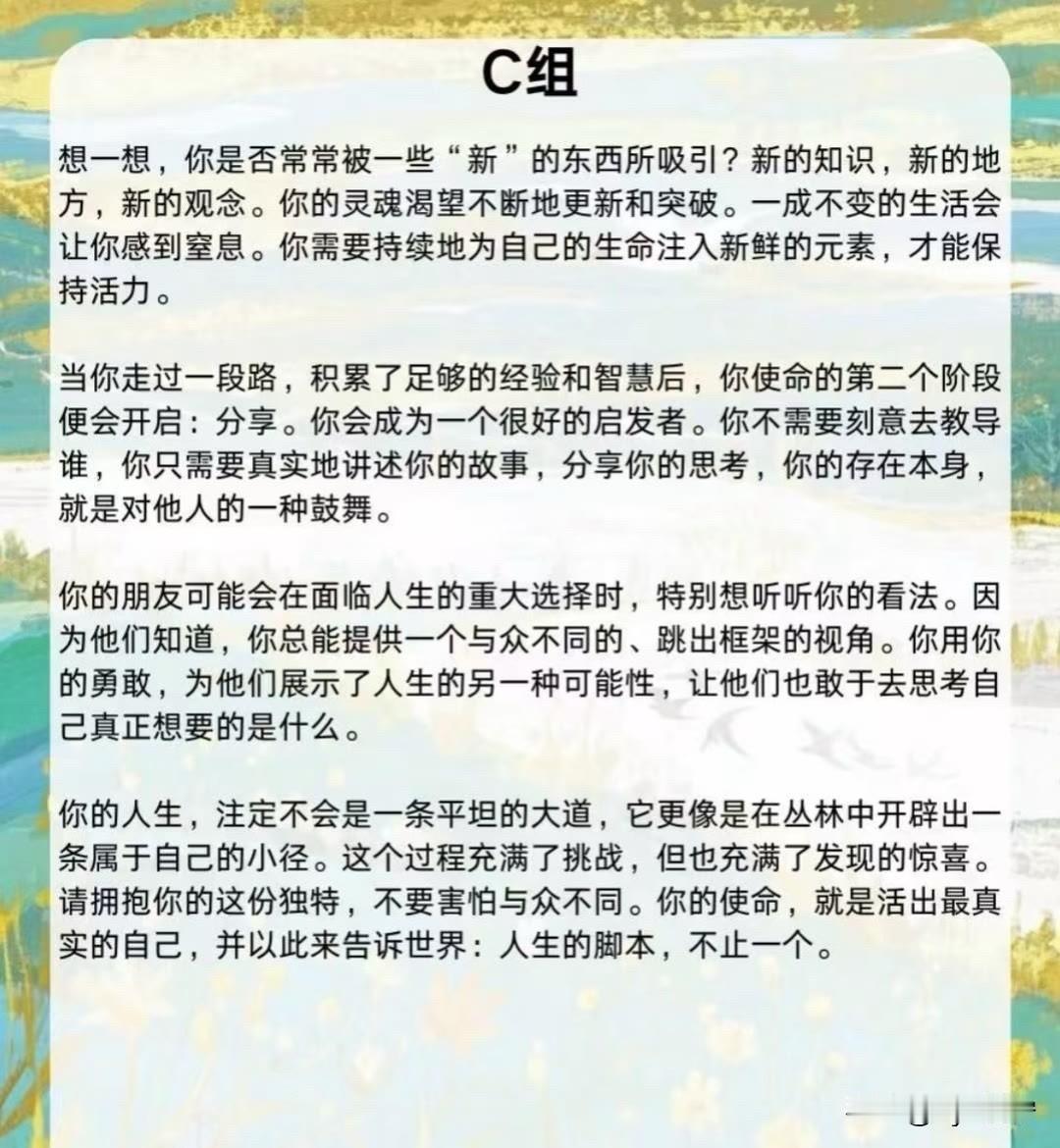 C组

想一想，你是否常常被一些“新”的东西所吸引？新的知识，新的地方，新的观念。你的灵魂渴望不断地更新和突破。一成不变的生活会让你感到窒息。你需要持续地为自己的生命注入新鲜的元素，才能保持活力。

当你走过一段路，积累了足够的经验和智慧后，你使命的第二个阶段便会开启：分享。你会成为一个很好的启发者。你不需要刻意去教导谁，你只需要真实地讲述你的故事，分享你的思考，你的存在本身，就是对他人的一种鼓舞。

你的朋友可能会在面临人生的重大选择时，特别想听听你的看法。因为他们知道，你总能提供一个与众不同的、跳出框架的视角。你用你的勇敢，为他们展示了人生的另一种可能性，让他们也敢于去思考自己真正想要的是什么。

你的人生，注定不会是一条平坦的大道，它更像是在丛林中开辟出一条属于自己的小径。这个过程充满了挑战，但也充满了发现的惊喜。请拥抱你的这份独特，不要害怕与众不同。你的使命，就是活出最真实的自己，并以此来告诉世界：人生的脚本，不止一个。